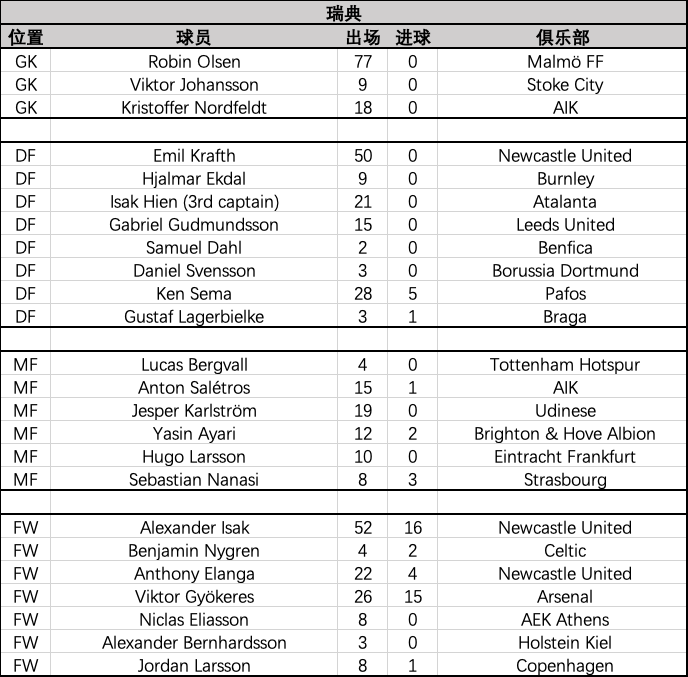 瑞典

| 位置 | 球员 | 出场 | 进球 | 俱乐部 |
|---|---|---|---|---|
| GK | Robin Olsen | 77 | 0 | Malmö FF |
| GK | Viktor Johansson | 9 | 0 | Stoke City |
| GK | Kristoffer Nordfeldt | 18 | 0 | AIK |
| | | | | |
| DF | Emil Krafth | 50 | 0 | Newcastle United |
| DF | Hjalmar Ekdal | 9 | 0 | Burnley |
| DF | Isak Hien (3rd captain) | 21 | 0 | Atalanta |
| DF | Gabriel Gudmundsson | 15 | 0 | Leeds United |
| DF | Samuel Dahl | 2 | 0 | Benfica |
| DF | Daniel Svensson | 3 | 0 | Borussia Dortmund |
| DF | Ken Sema | 28 | 5 | Pafos |
| DF | Gustaf Lagerbielke | 3 | 1 | Braga |
| | | | | |
| MF | Lucas Bergvall | 4 | 0 | Tottenham Hotspur |
| MF | Anton Salétros | 15 | 1 | AIK |
| MF | Jesper Karlström | 19 | 0 | Udinese |
| MF | Yasin Ayari | 12 | 2 | Brighton & Hove Albion |
| MF | Hugo Larsson | 10 | 0 | Eintracht Frankfurt |
| MF | Sebastian Nanasi | 8 | 3 | Strasbourg |
| | | | | |
| FW | Alexander Isak | 52 | 16 | Newcastle United |
| FW | Benjamin Nygren | 4 | 2 | Celtic |
| FW | Anthony Elanga | 22 | 4 | Newcastle United |
| FW | Viktor Gyökeres | 26 | 15 | Arsenal |
| FW | Niclas Eliasson | 8 | 0 | AEK Athens |
| FW | Alexander Bernhardsson | 3 | 0 | Holstein Kiel |
| FW | Jordan Larsson | 8 | 1 | Copenhagen |